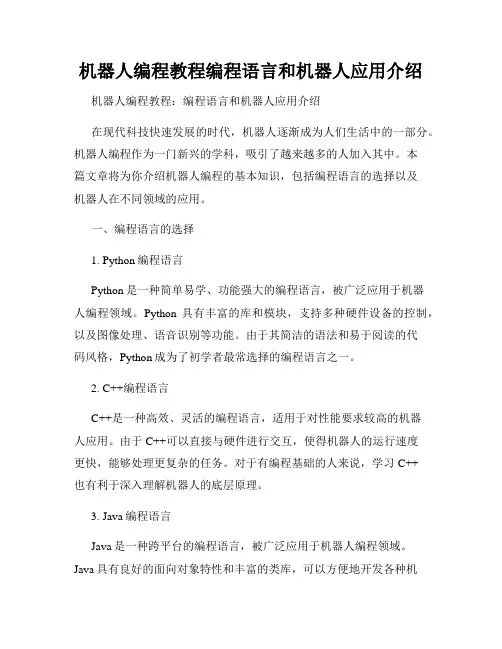 机器人编程教程编程语言和机器人应用介绍

机器人编程教程：编程语言和机器人应用介绍

在现代科技快速发展的时代，机器人逐渐成为人们生活中的一部分。机器人编程作为一门新兴的学科，吸引了越来越多的人加入其中。本篇文章将为你介绍机器人编程的基本知识，包括编程语言的选择以及机器人在不同领域的应用。

一、编程语言的选择

1. Python 编程语言

Python 是一种简单易学、功能强大的编程语言，被广泛应用于机器人编程领域。Python 具有丰富的库和模块，支持多种硬件设备的控制，以及图像处理、语音识别等功能。由于其简洁的语法和易于阅读的代码风格，Python 成为了初学者最常选择的编程语言之一。

2. C++编程语言

C++是一种高效、灵活的编程语言，适用于对性能要求较高的机器人应用。由于 C++可以直接与硬件进行交互，使得机器人的运行速度更快，能够处理更复杂的任务。对于有编程基础的人来说，学习 C++也有利于深入理解机器人的底层原理。

3. Java 编程语言

Java 是一种跨平台的编程语言，被广泛应用于机器人编程领域。Java 具有良好的面向对象特性和丰富的类库，可以方便地开发各种机